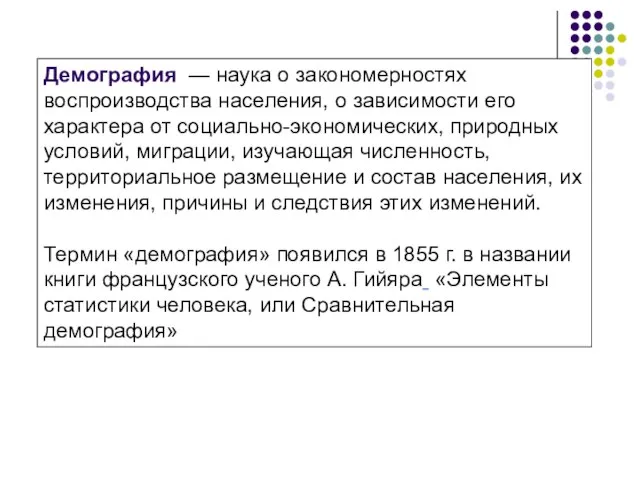 Демография — наука о закономерностях воспроизводства населения, о зависимости его характера от социально-экономических, природных условий, миграции, изучающая численность, территориальное размещение и состав населения, их изменения, причины и следствия этих изменений.

Термин «демография» появился в 1855 г. в названии книги французского ученого А. Гийяра «Элементы статистики человека, или Сравнительная демография»